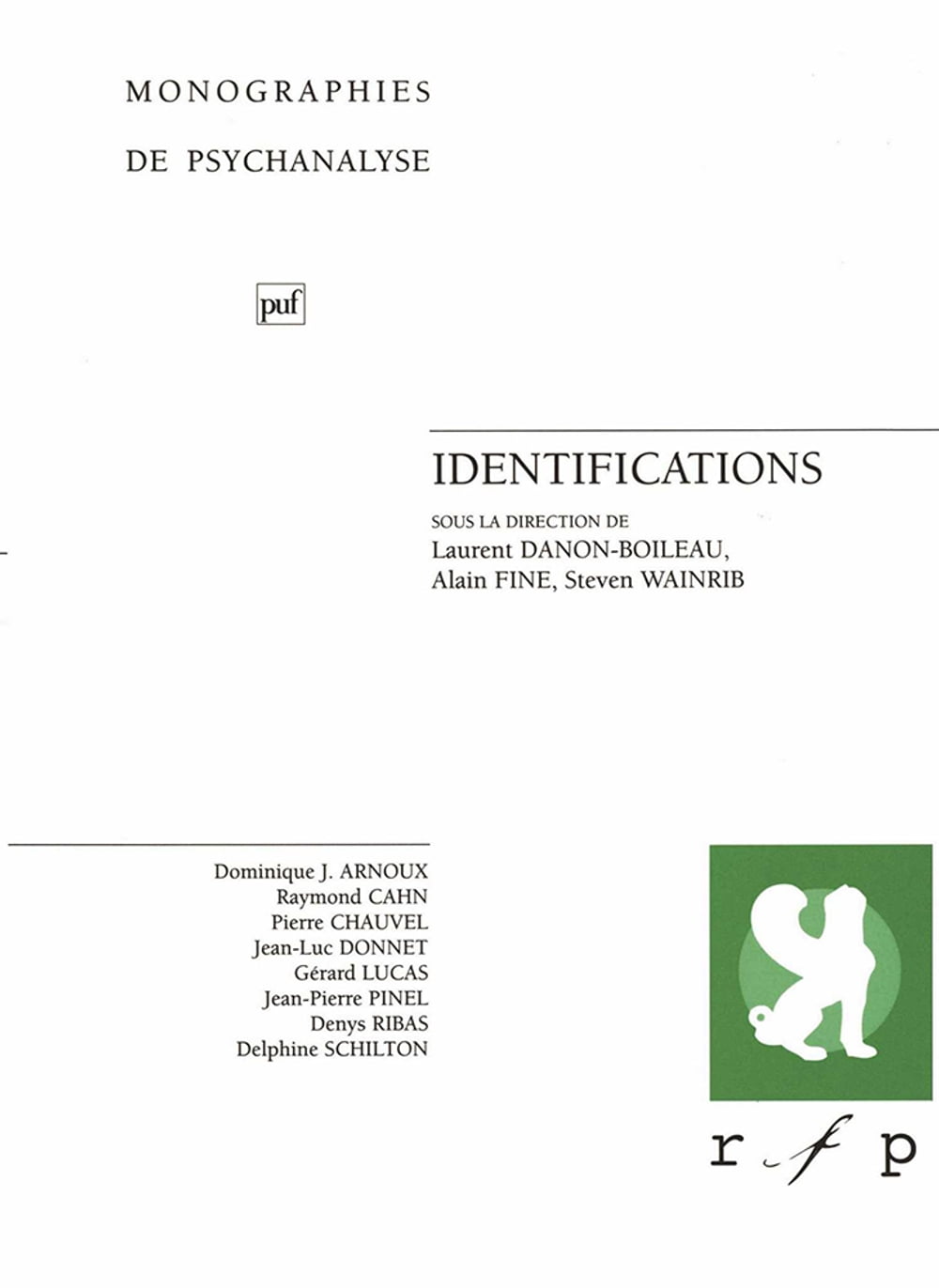 MONOGRAPHIES

DE PSYCHANALYSE

puf

IDENTIFICATIONS

SOUS LA DIRECTION DE
Laurent DANON-BOILEAU,
Alain FINE, Steven WAINRIB

Dominique J. ARNOUX
Raymond CAHN
Pierre CHAUVEL
Jean-Luc DONNET
Gérard LUCAS
Jean-Pierre PINEL
Denys RIBAS
Delphine SCHILTON

r f p